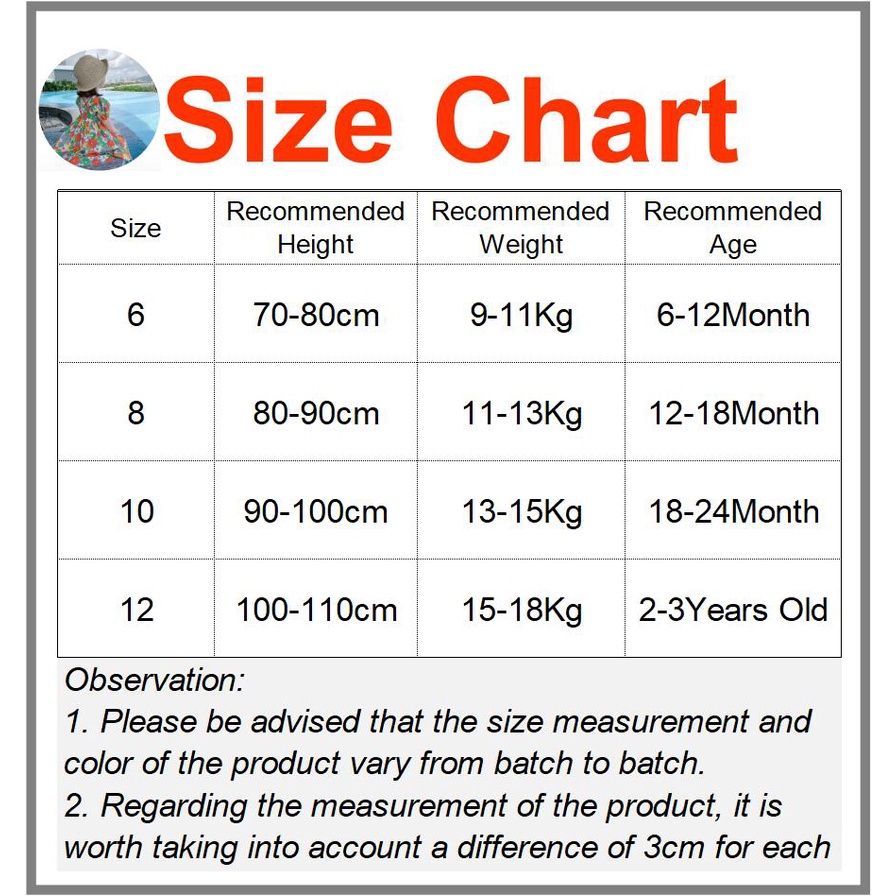 Size Chart

| Size | Recommended Height | Recommended Weight | Recommended Age |
|---|---|---|---|
| 6 | 70-80cm | 9-11Kg | 6-12Month |
| 8 | 80-90cm | 11-13Kg | 12-18Month |
| 10 | 90-100cm | 13-15Kg | 18-24Month |
| 12 | 100-110cm | 15-18Kg | 2-3Years Old |

Observation:
1. Please be advised that the size measurement and color of the product vary from batch to batch.
2. Regarding the measurement of the product, it is worth taking into account a difference of 3cm for each